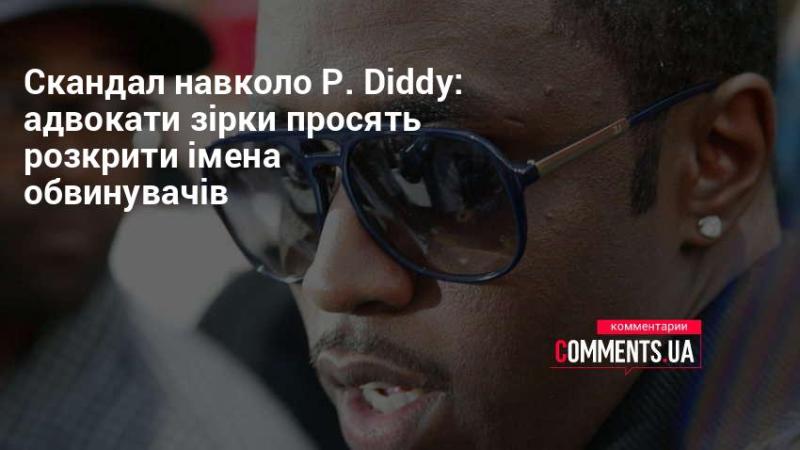 Скандал навколо P. Diddy: адвокати зірки просять розкрити імена обвинувачів

комментарии
COMMENTS.UA